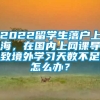 2022留学生落户上海，在国内上网课导致境外学习天数不足怎么办？